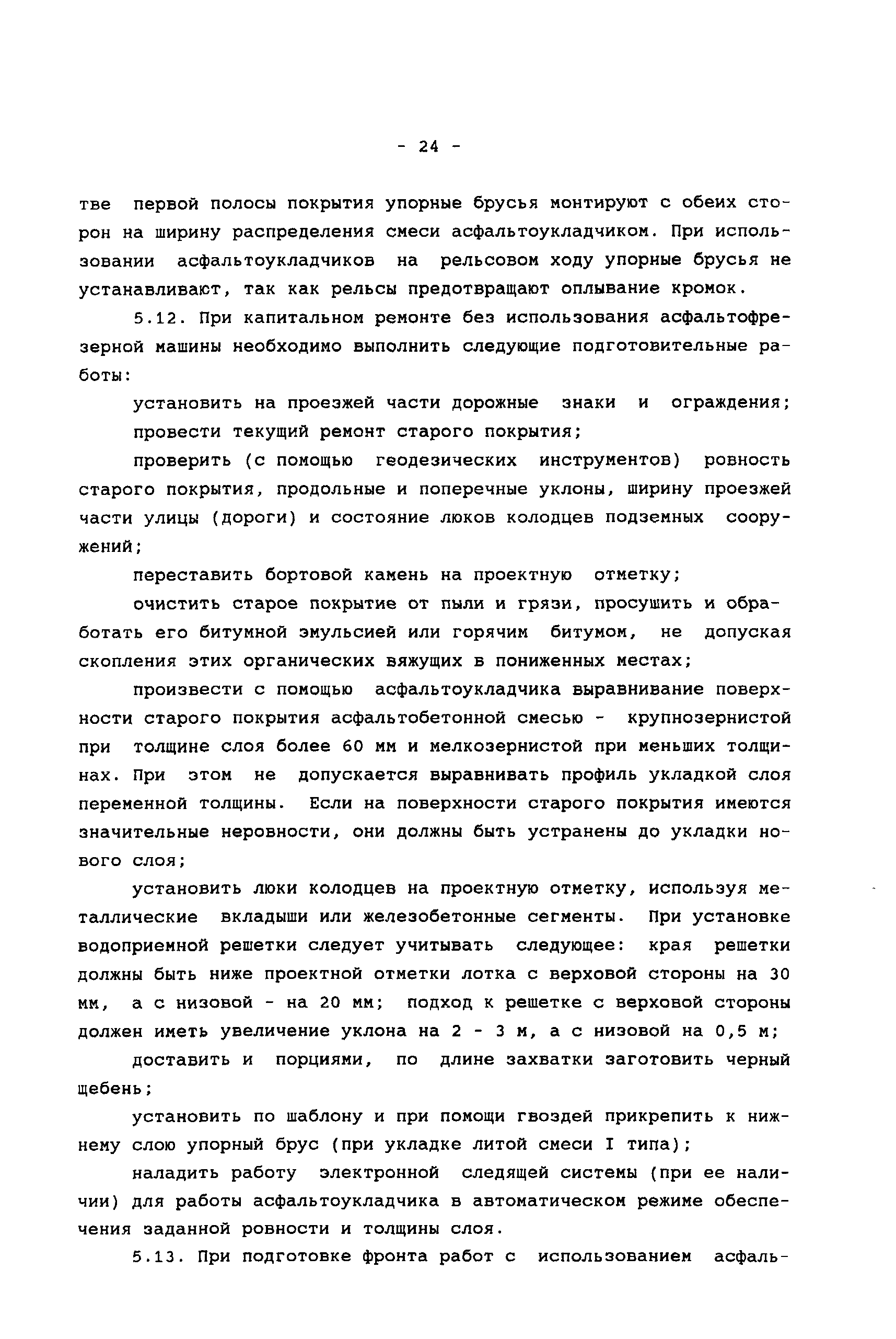 - 24 -

тве первой полосы покрытия упорные брусья монтируют с обеих сторон на ширину распределения смеси асфальтоукладчиком. При использовании асфальтоукладчиков на рельсовом ходу упорные брусья не устанавливают, так как рельсы предотвращают оплывание кромок.

5.12. При капитальном ремонте без использования асфальтофрезерной машины необходимо выполнить следующие подготовительные работы:

установить на проезжей части дорожные знаки и ограждения;

провести текущий ремонт старого покрытия;

проверить (с помощью геодезических инструментов) ровность старого покрытия, продольные и поперечные уклоны, ширину проезжей части улицы (дороги) и состояние люков колодцев подземных сооружений;

переставить бортовой камень на проектную отметку;

очистить старое покрытие от пыли и грязи, просушить и обработать его битумной эмульсией или горячим битумом, не допуская скопления этих органических вяжущих в пониженных местах;

произвести с помощью асфальтоукладчика выравнивание поверхности старого покрытия асфальтобетонной смесью - крупнозернистой при толщине слоя более 60 мм и мелкозернистой при меньших толщинах. При этом не допускается выравнивать профиль укладкой слоя переменной толщины. Если на поверхности старого покрытия имеются значительные неровности, они должны быть устранены до укладки нового слоя;

установить люки колодцев на проектную отметку, используя металлические вкладыши или железобетонные сегменты. При установке водоприемной решетки следует учитывать следующее: края решетки должны быть ниже проектной отметки лотка с верховой стороны на 30 мм, а с низовой - на 20 мм; подход к решетке с верховой стороны должен иметь увеличение уклона на 2 - 3 м, а с низовой на 0,5 м;

доставить и порциями, по длине захватки заготовить черный щебень;

установить по шаблону и при помощи гвоздей прикрепить к нижнему слою упорный брус (при укладке литой смеси I типа);

наладить работу электронной следящей системы (при ее наличии) для работы асфальтоукладчика в автоматическом режиме обеспечения заданной ровности и толщины слоя.

5.13. При подготовке фронта работ с использованием асфаль-